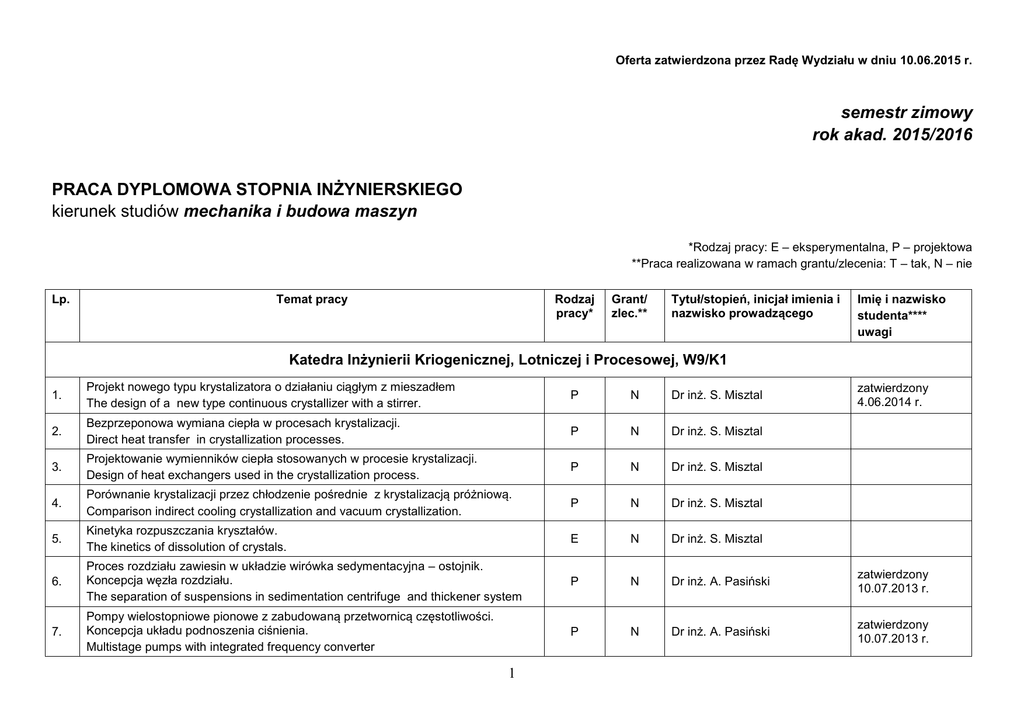 Oferta zatwierdzona przez Radę Wydziału w dniu 10.06.2015 r.

semestr zimowy
rok akad. 2015/2016

PRACA DYPLOMOWA STOPNIA INŻYNIERSKIEGO
kierunek studiów mechanika i budowa maszyn

*Rodzaj pracy: E – eksperymentalna, P – projektowa
**Praca realizowana w ramach grantu/zlecenia: T – tak, N – nie

| Lp. | Temat pracy | Rodzaj pracy* | Grant/ zlec.** | Tytuł/stopień, inicjał imienia i nazwisko prowadzącego | Imię i nazwisko studenta**** uwagi |
|---|---|---|---|---|---|
| Katedra Inżynierii Kriogenicznej, Lotniczej i Procesowej, W9/K1 | | | | | |
| 1. | Projekt nowego typu krystalizatora o działaniu ciągłym z mieszadłem The design of a new type continuous crystallizer with a stirrer. | P | N | Dr inż. S. Misztal | zatwierdzony 4.06.2014 r. |
| 2. | Bezprzeponowa wymiana ciepła w procesach krystalizacji. Direct heat transfer in crystallization processes. | P | N | Dr inż. S. Misztal | |
| 3. | Projektowanie wymienników ciepła stosowanych w procesie krystalizacji. Design of heat exchangers used in the crystallization process. | P | N | Dr inż. S. Misztal | |
| 4. | Porównanie krystalizacji przez chłodzenie pośrednie z krystalizacją próżniową. Comparison indirect cooling crystallization and vacuum crystallization. | P | N | Dr inż. S. Misztal | |
| 5. | Kinetyka rozpuszczania kryształów. The kinetics of dissolution of crystals. | E | N | Dr inż. S. Misztal | |
| 6. | Proces rozdziału zawiesin w układzie wirówka sedymentacyjna – ostojnik. Koncepcja węzła rozdziału. The separation of suspensions in sedimentation centrifuge and thickener system | P | N | Dr inż. A. Pasiński | zatwierdzony 10.07.2013 r. |
| 7. | Pompy wielostopniowe pionowe z zabudowaną przetwornicą częstotliwości. Koncepcja układu podnoszenia ciśnienia. Multistage pumps with integrated frequency converter | P | N | Dr inż. A. Pasiński | zatwierdzony 10.07.2013 r. |

1